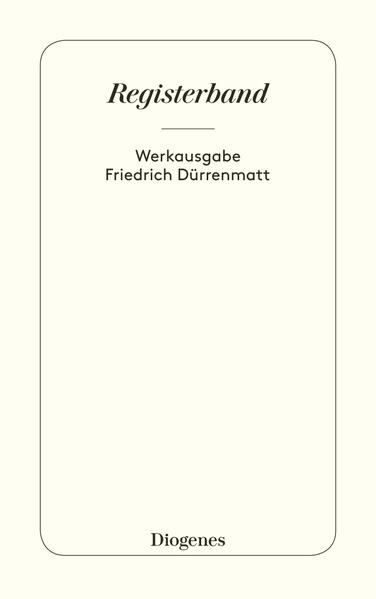 Registerband

Werkausgabe
Friedrich Dürrenmatt

Diogenes